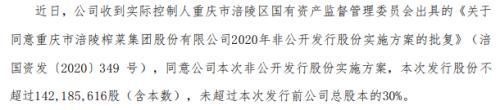 近日，公司收到实际控制人重庆市涪陵区国有资产监督管理委员会出具的《关于同意重庆市涪陵榨菜集团股份有限公司2020年非公开发行股份实施方案的批复》（涪国资发〔2020〕349 号），同意公司本次非公开发行股份实施方案，本次发行股份不超过142,185,616股（含本数），未超过本次发行前公司总股本的30%。